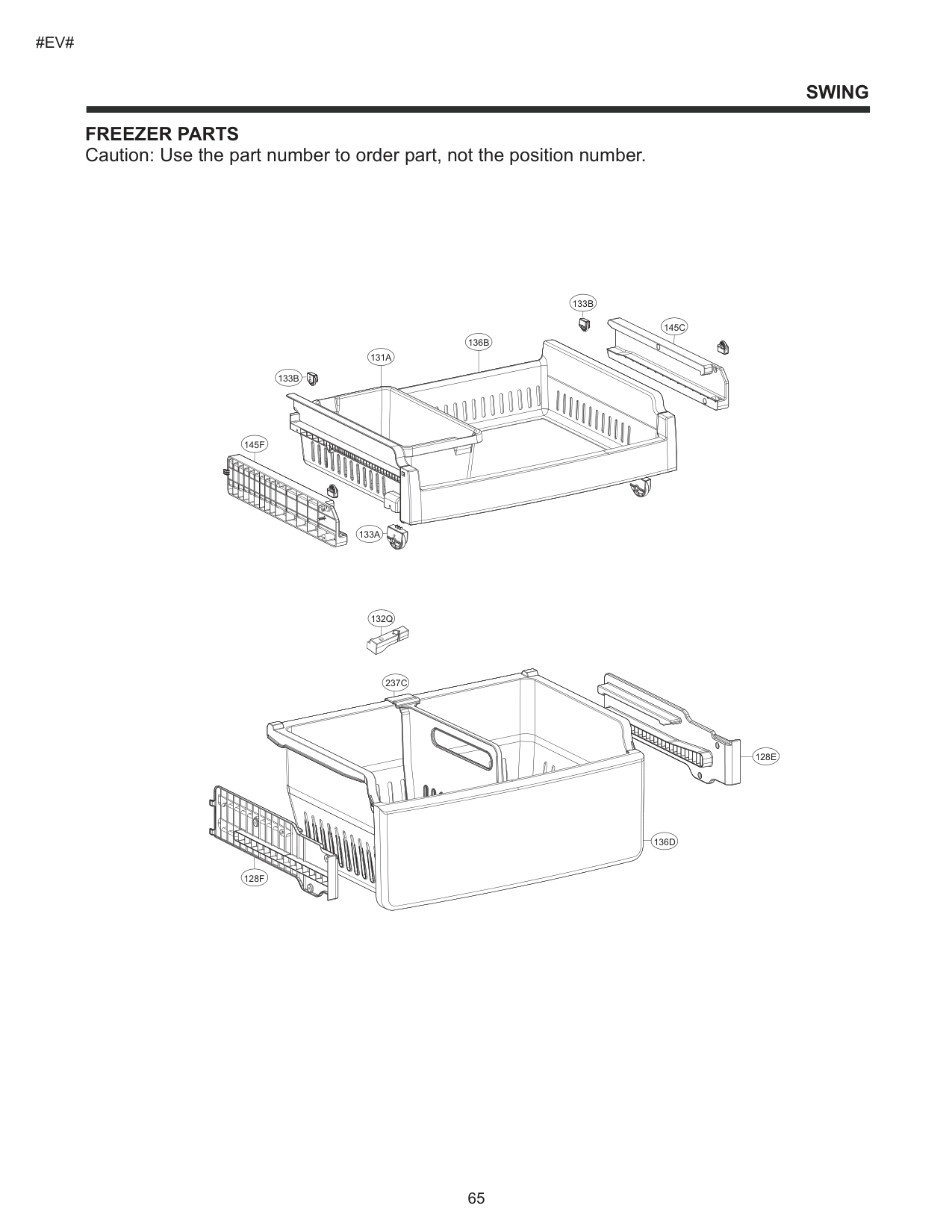 #EV#

SWING

FREEZER PARTS
Caution: Use the part number to order part, not the position number.

133B
145C
136B
131A
133B
145F
133A

132Q
237C
128E
136D
128F

65